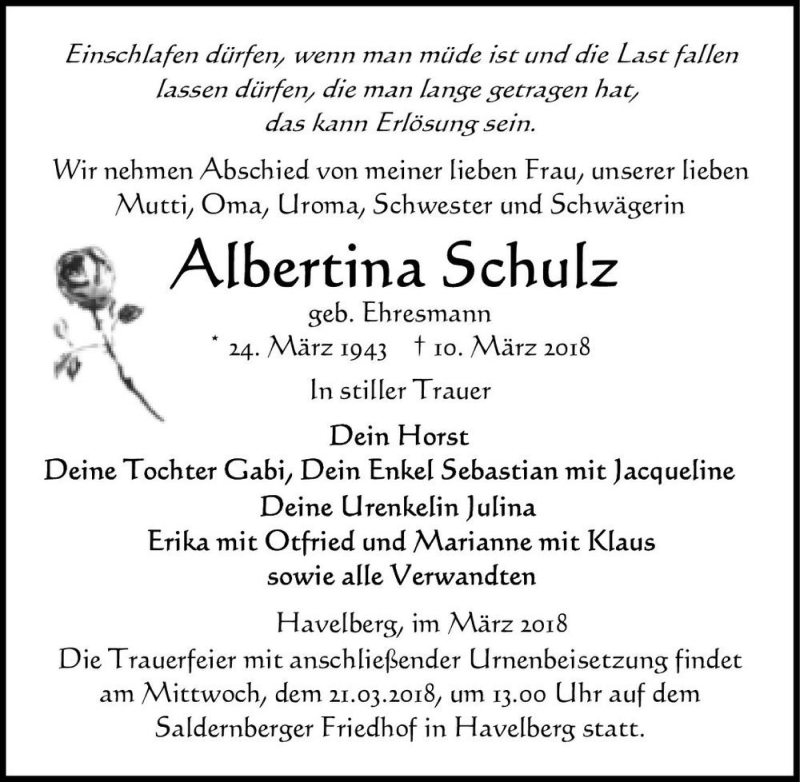 Einschlafen dürfen, wenn man müde ist und die Last fallen lassen dürfen, die man lange getragen hat, das kann Erlösung sein.

Wir nehmen Abschied von meiner lieben Frau, unserer lieben Mutti, Oma, Uroma, Schwester und Schwägerin

Albertina Schulz

geb. Ehresmann

* 24. März 1943 † 10. März 2018

In stiller Trauer

Dein Horst
Deine Tochter Gabi, Dein Enkel Sebastian mit Jacqueline
Deine Urenkelin Julina
Erika mit Otfried und Marianne mit Klaus
sowie alle Verwandten

Havelberg, im März 2018

Die Trauerfeier mit anschließender Urnenbeisetzung findet am Mittwoch, dem 21.03.2018, um 13.00 Uhr auf dem Saldernberger Friedhof in Havelberg statt.